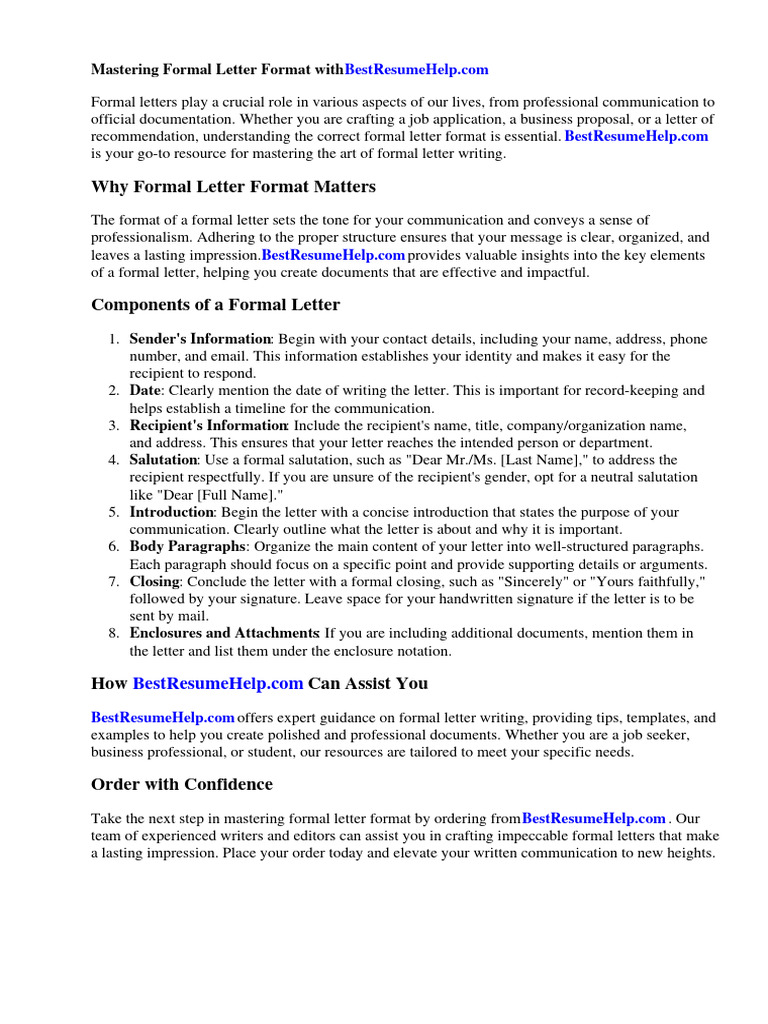 Mastering Formal Letter Format withBestResumeHelp.com

Formal letters play a crucial role in various aspects of our lives, from professional communication to official documentation. Whether you are crafting a job application, a business proposal, or a letter of recommendation, understanding the correct formal letter format is essential. BestResumeHelp.com is your go-to resource for mastering the art of formal letter writing.

Why Formal Letter Format Matters

The format of a formal letter sets the tone for your communication and conveys a sense of professionalism. Adhering to the proper structure ensures that your message is clear, organized, and leaves a lasting impression.BestResumeHelp.com provides valuable insights into the key elements of a formal letter, helping you create documents that are effective and impactful.

Components of a Formal Letter

1. Sender's Information: Begin with your contact details, including your name, address, phone number, and email. This information establishes your identity and makes it easy for the recipient to respond.
2. Date: Clearly mention the date of writing the letter. This is important for record-keeping and helps establish a timeline for the communication.
3. Recipient's Information: Include the recipient's name, title, company/organization name, and address. This ensures that your letter reaches the intended person or department.
4. Salutation: Use a formal salutation, such as "Dear Mr./Ms. [Last Name]," to address the recipient respectfully. If you are unsure of the recipient's gender, opt for a neutral salutation like "Dear [Full Name]."
5. Introduction: Begin the letter with a concise introduction that states the purpose of your communication. Clearly outline what the letter is about and why it is important.
6. Body Paragraphs: Organize the main content of your letter into well-structured paragraphs. Each paragraph should focus on a specific point and provide supporting details or arguments.
7. Closing: Conclude the letter with a formal closing, such as "Sincerely" or "Yours faithfully," followed by your signature. Leave space for your handwritten signature if the letter is to be sent by mail.
8. Enclosures and Attachments: If you are including additional documents, mention them in the letter and list them under the enclosure notation.

How BestResumeHelp.com Can Assist You

BestResumeHelp.com offers expert guidance on formal letter writing, providing tips, templates, and examples to help you create polished and professional documents. Whether you are a job seeker, business professional, or student, our resources are tailored to meet your specific needs.

Order with Confidence

Take the next step in mastering formal letter format by ordering fromBestResumeHelp.com . Our team of experienced writers and editors can assist you in crafting impeccable formal letters that make a lasting impression. Place your order today and elevate your written communication to new heights.